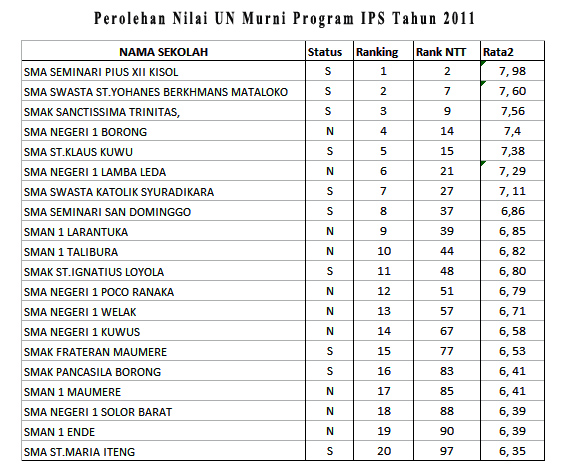 Perolehan Nilai UN Murni Program IPS Tahun 2011

| NAMA SEKOLAH | Status | Ranking | Rank NTT | Rata2 |
|---|---|---|---|---|
| SMA SEMINARI PIUS XII KISOL | S | 1 | 2 | 7, 98 |
| SMA SWASTA ST.YOHANES BERKHMANS MATALOKO | S | 2 | 7 | 7, 60 |
| SMAK SANCTISSIMA TRINITAS, | S | 3 | 9 | 7,56 |
| SMA NEGERI 1 BORONG | N | 4 | 14 | 7,4 |
| SMA ST.KLAUS KUWU | S | 5 | 15 | 7,38 |
| SMA NEGERI 1 LAMBA LEDA | N | 6 | 21 | 7, 29 |
| SMA SWASTA KATOLIK SYURADIKARA | S | 7 | 27 | 7, 11 |
| SMA SEMINARI SAN DOMINGGO | S | 8 | 37 | 6,86 |
| SMAN 1 LARANTUKA | N | 9 | 39 | 6, 85 |
| SMAN 1 TALIBURA | N | 10 | 44 | 6, 82 |
| SMAK ST.IGNATIUS LOYOLA | S | 11 | 48 | 6, 80 |
| SMA NEGERI 1 POCO RANAKA | N | 12 | 51 | 6, 79 |
| SMA NEGERI 1 WELAK | N | 13 | 57 | 6, 71 |
| SMA NEGERI 1 KUWUS | N | 14 | 67 | 6, 58 |
| SMAK FRATERAN MAUMERE | S | 15 | 77 | 6, 53 |
| SMAK PANCASILA BORONG | S | 16 | 83 | 6, 41 |
| SMAN 1 MAUMERE | N | 17 | 85 | 6, 41 |
| SMA NEGERI 1 SOLOR BARAT | N | 18 | 88 | 6, 39 |
| SMAN 1 ENDE | N | 19 | 90 | 6, 39 |
| SMA ST.MARIA ITENG | S | 20 | 97 | 6, 35 |